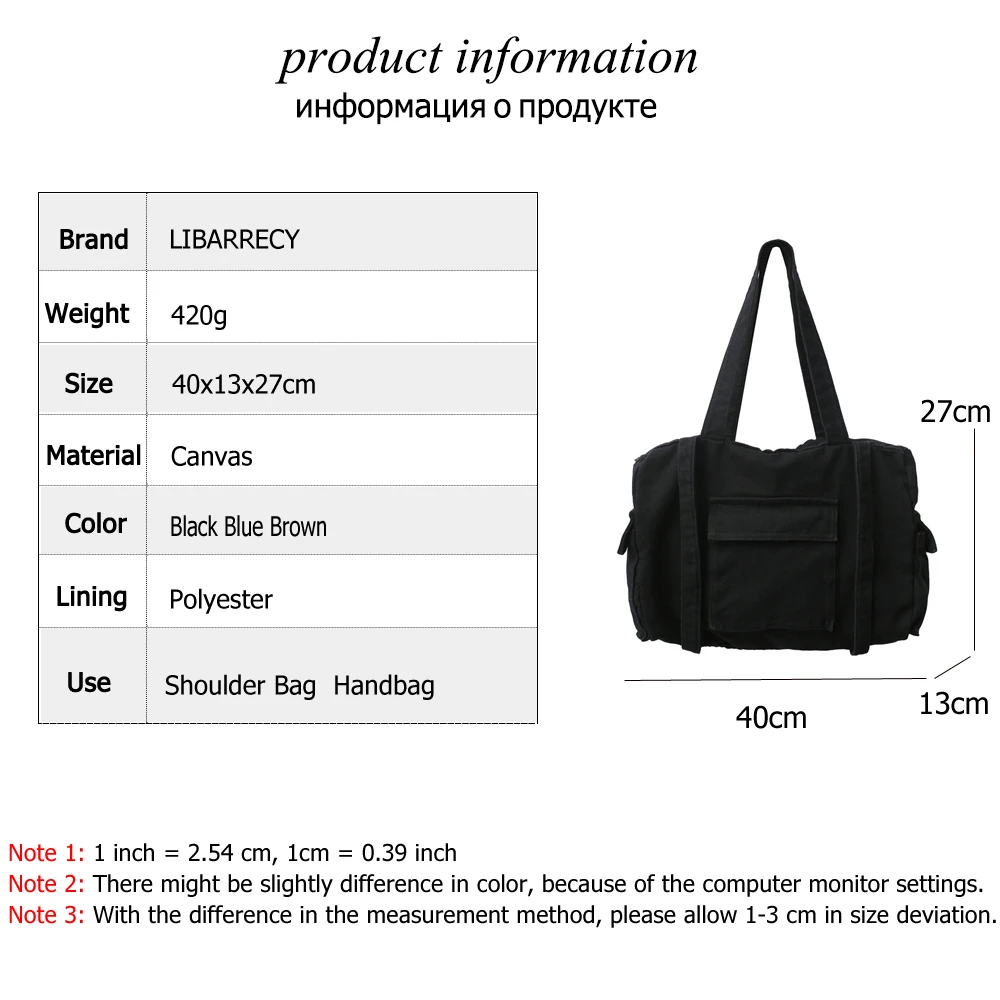 product information
информация о продукте

| Brand | LIBARRECY |
|---|---|
| Weight | 420g |
| Size | 40x13x27cm |
| Material | Canvas |
| Color | Black Blue Brown |
| Lining | Polyester |
| Use | Shoulder Bag Handbag |

27cm
40cm
13cm

Note 1: 1 inch = 2.54 cm, 1cm = 0.39 inch
Note 2: There might be slightly difference in color, because of the computer monitor settings.
Note 3: With the difference in the measurement method, please allow 1-3 cm in size deviation.